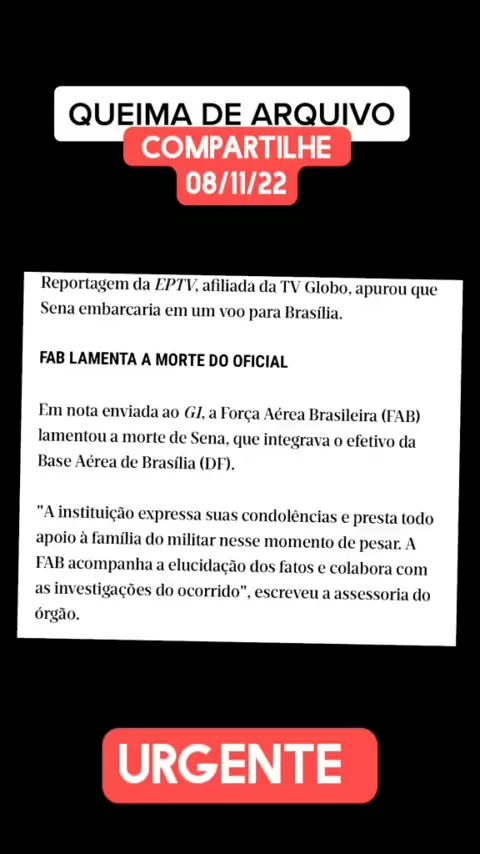 QUEIMA DE ARQUIVO
COMPARTILHE
08/11/22

Reportagem da EPTV, afiliada da TV Globo, apurou que Sena embarcaria em um voo para Brasília.

FAB LAMENTA A MORTE DO OFICIAL

Em nota enviada ao G1, a Força Aérea Brasileira (FAB) lamentou a morte de Sena, que integrava o efetivo da Base Aérea de Brasília (DF).

"A instituição expressa suas condolências e presta todo apoio à família do militar nesse momento de pesar. A FAB acompanha a elucidação dos fatos e colabora com as investigações do ocorrido", escreveu a assessoria do órgão.

URGENTE